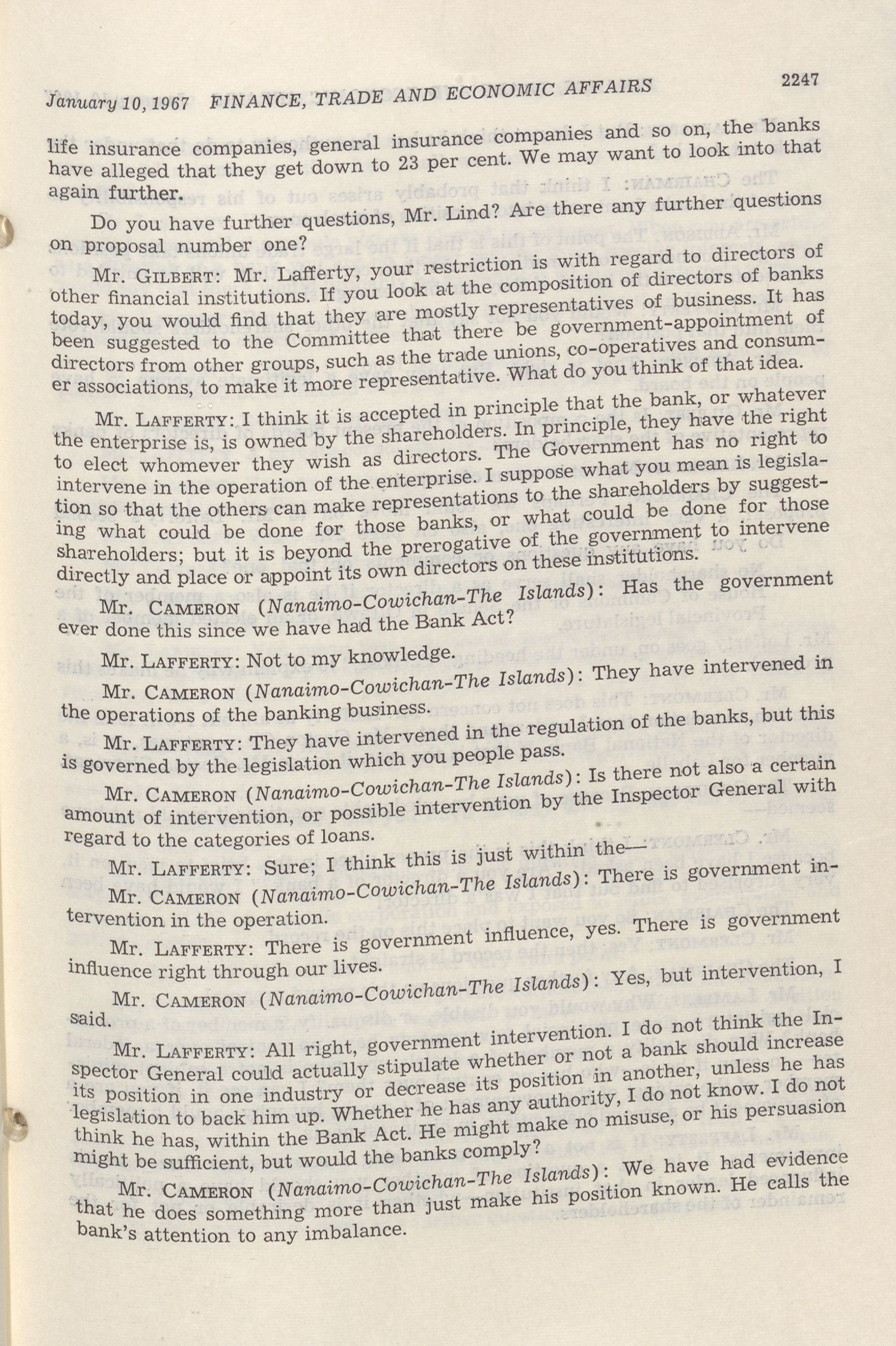 January 10, 1967 FINANCE, TRADE AND ECONOMIC AFFAIRS 2247

life insurance companies, general insurance companies and so on, the banks have alleged that they get down to 23 per cent. We may want to look into that again further.

Do you have further questions, Mr. Lind? Are there any further questions on proposal number one?

Mr. GILBERT: Mr. Lafferty, your restriction is with regard to directors of other financial institutions. If you look at the composition of directors of banks today, you would find that they are mostly representatives of business. It has been suggested to the Committee that there be government-appointment of directors from other groups, such as the trade unions, co-operatives and consumer associations, to make it more representative. What do you think of that idea.

Mr. LAFFERTY: I think it is accepted in principle that the bank, or whatever the enterprise is, is owned by the shareholders. In principle, they have the right to elect whomever they wish as directors. The Government has no right to intervene in the operation of the enterprise. I suppose what you mean is legislation so that the others can make representations to the shareholders by suggesting what could be done for those banks, or what could be done for those shareholders; but it is beyond the prerogative of the government to intervene directly and place or appoint its own directors on these institutions.

Mr. CAMERON (Nanaimo-Cowichan-The Islands): Has the government ever done this since we have had the Bank Act?

Mr. LAFFERTY: Not to my knowledge.

Mr. CAMERON (Nanaimo-Cowichan-The Islands): They have intervened in the operations of the banking business.

Mr. LAFFERTY: They have intervened in the regulation of the banks, but this is governed by the legislation which you people pass.

Mr. CAMERON (Nanaimo-Cowichan-The Islands): Is there not also a certain amount of intervention, or possible intervention by the Inspector General with regard to the categories of loans.

Mr. LAFFERTY: Sure; I think this is just within the—

Mr. CAMERON (Nanaimo-Cowichan-The Islands): There is government intervention in the operation.

Mr. LAFFERTY: There is government influence, yes. There is government influence right through our lives.

Mr. CAMERON (Nanaimo-Cowichan-The Islands): Yes, but intervention, I said.

Mr. LAFFERTY: All right, government intervention. I do not think the Inspector General could actually stipulate whether or not a bank should increase its position in one industry or decrease its position in another, unless he has legislation to back him up. Whether he has any authority, I do not know. I do not think he has, within the Bank Act. He might make no misuse, or his persuasion might be sufficient, but would the banks comply?

Mr. CAMERON (Nanaimo-Cowichan-The Islands): We have had evidence that he does something more than just make his position known. He calls the bank's attention to any imbalance.